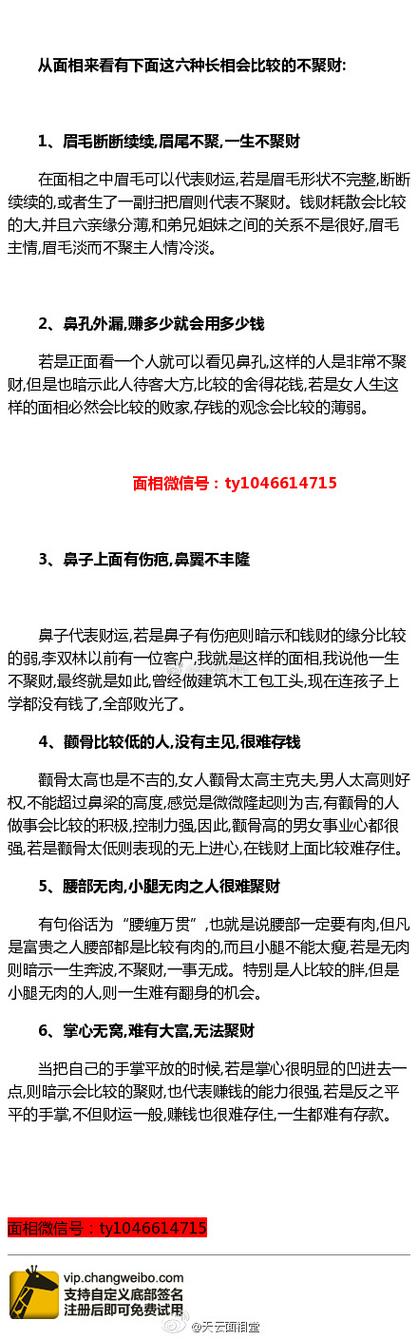 从面相来看有下面这六种长相会比较的不聚财:

1、眉毛断断续续,眉尾不聚,一生不聚财

在面相之中眉毛可以代表财运,若是眉毛形状不完整,断断续续的,或者生了一副扫把眉则代表不聚财。钱财耗散会比较的大,并且六亲缘分薄,和弟兄姐妹之间的关系不是很好,眉毛主情,眉毛淡而不聚主人情冷淡。

2、鼻孔外漏,赚多少就会用多少钱

若是正面看一个人就可以看见鼻孔,这样的人是非常不聚财,但是也暗示此人待客大方,比较的舍得花钱,若是女人生这样的面相必然会比较的败家,存钱的观念会比较的薄弱。

面相微信号：ty1046614715

3、鼻子上面有伤疤,鼻翼不丰隆

鼻子代表财运,若是鼻子有伤疤则暗示和钱财的缘分比较的弱,李双林以前有一位客户,我就是这样的面相,我说他一生不聚财,最终就是如此,曾经做建筑木工包工头,现在连孩子上学都没有钱了,全部败光了。

4、颧骨比较低的人,没有主见,很难存钱

颧骨太高也是不吉的,女人颧骨太高主克夫,男人太高则好权,不能超过鼻梁的高度,感觉是微微隆起则为吉,有颧骨的人做事会比较的积极,控制力强,因此,颧骨高的男女事业心都很强,若是颧骨太低则表现的无上进心,在钱财上面比较难存住。

5、腰部无肉,小腿无肉之人很难聚财

有句俗话为“腰缠万贯”,也就是说腰部一定要有肉,但凡是富贵之人腰部都是比较有肉的,而且小腿不能太瘦,若是无肉则暗示一生奔波,不聚财,一事无成。特别是人比较的胖,但是小腿无肉的人,则一生难有翻身的机会。

6、掌心无窝,难有大富,无法聚财

当把自己的手掌平放的时候,若是掌心很明显的凹进去一点,则暗示会比较的聚财,也代表赚钱的能力很强,若是反之平平的手掌,不但财运一般,赚钱也很难存住,一生都难有存款。

面相微信号：ty1046614715

vip.changweibo.com
支持自定义底部签名
注册后即可免费试用

@天云面相堂